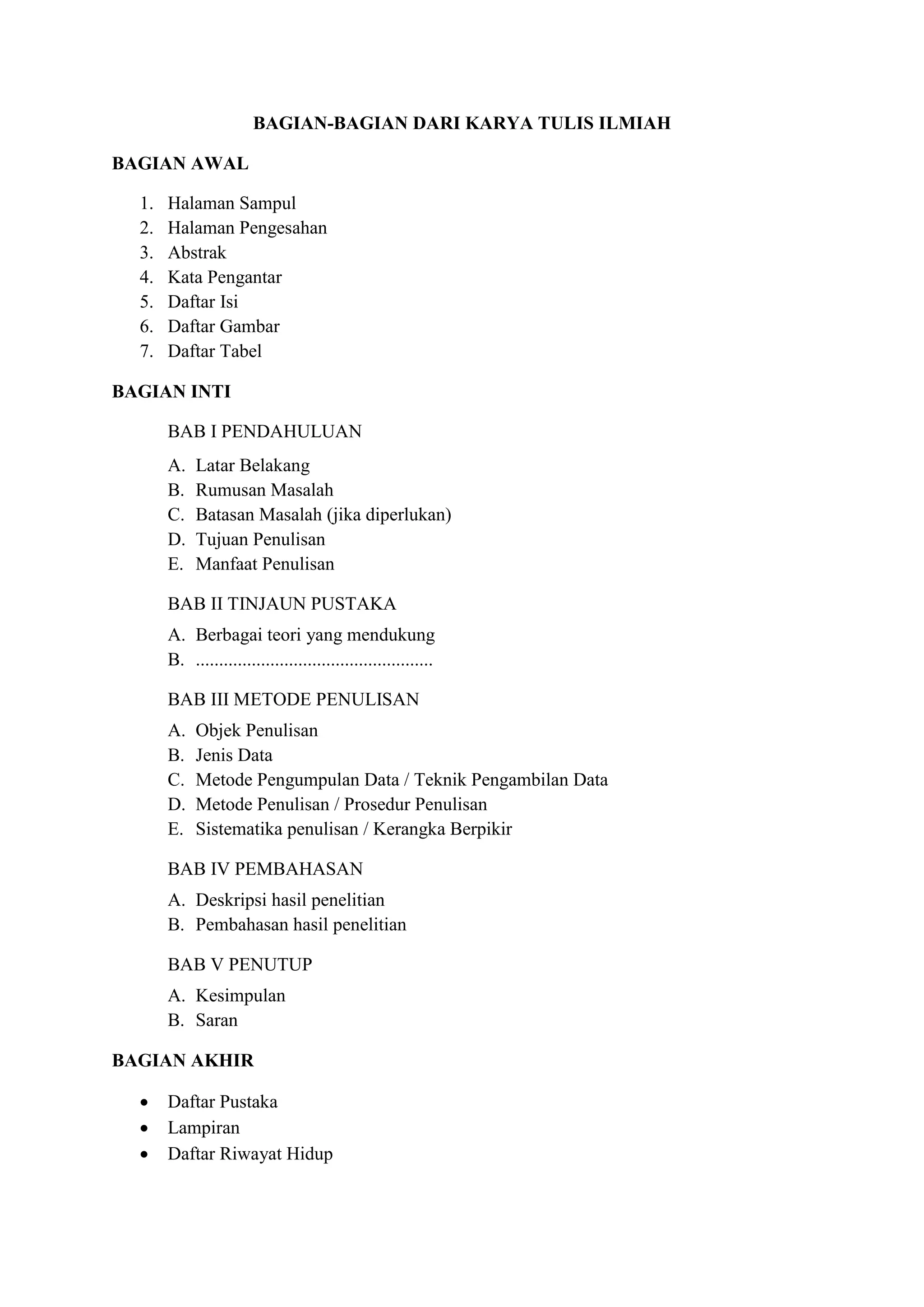 BAGIAN-BAGIAN DARI KARYA TULIS ILMIAH

BAGIAN AWAL

1. Halaman Sampul
2. Halaman Pengesahan
3. Abstrak
4. Kata Pengantar
5. Daftar Isi
6. Daftar Gambar
7. Daftar Tabel

BAGIAN INTI

BAB I PENDAHULUAN

A. Latar Belakang
B. Rumusan Masalah
C. Batasan Masalah (jika diperlukan)
D. Tujuan Penulisan
E. Manfaat Penulisan

BAB II TINJAUN PUSTAKA

A. Berbagai teori yang mendukung
B. ..................................................

BAB III METODE PENULISAN

A. Objek Penulisan
B. Jenis Data
C. Metode Pengumpulan Data / Teknik Pengambilan Data
D. Metode Penulisan / Prosedur Penulisan
E. Sistematika penulisan / Kerangka Berpikir

BAB IV PEMBAHASAN

A. Deskripsi hasil penelitian
B. Pembahasan hasil penelitian

BAB V PENUTUP

A. Kesimpulan
B. Saran

BAGIAN AKHIR

• Daftar Pustaka
• Lampiran
• Daftar Riwayat Hidup